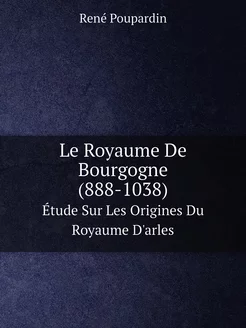 René Poupardin

Le Royaume De Bourgogne (888-1038)

Étude Sur Les Origines Du Royaume D'arles